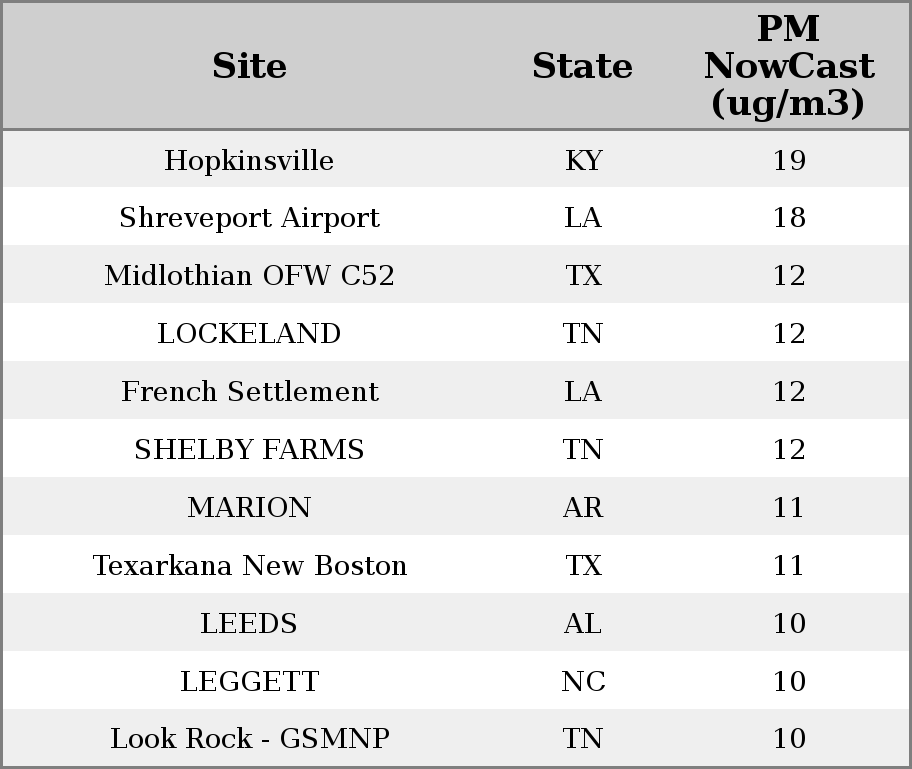 | Site | State | PM NowCast (ug/m3) |
|---|---|---|
| Hopkinsville | KY | 19 |
| Shreveport Airport | LA | 18 |
| Midlothian OFW C52 | TX | 12 |
| LOCKELAND | TN | 12 |
| French Settlement | LA | 12 |
| SHELBY FARMS | TN | 12 |
| MARION | AR | 11 |
| Texarkana New Boston | TX | 11 |
| LEEDS | AL | 10 |
| LEGGETT | NC | 10 |
| Look Rock - GSMNP | TN | 10 |